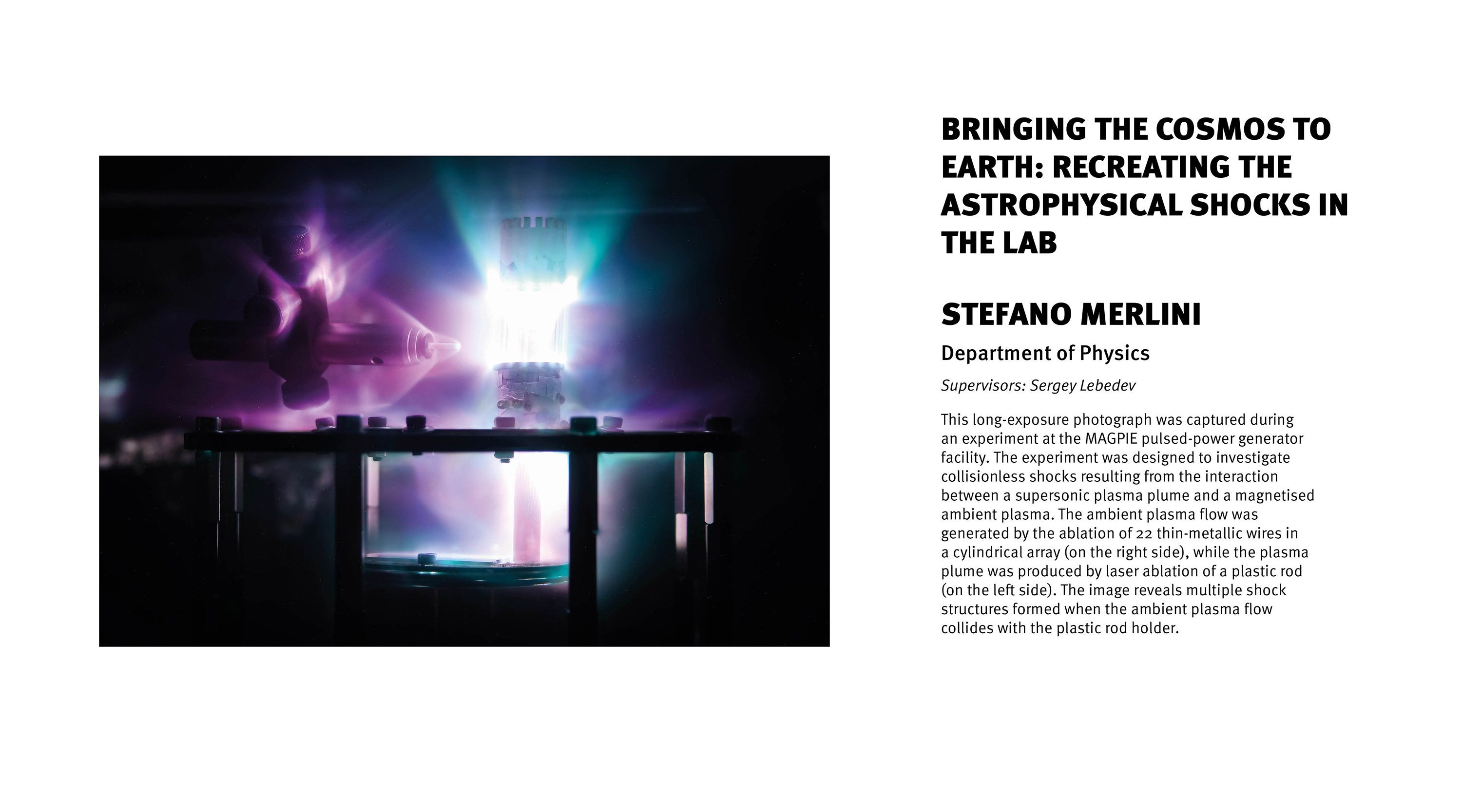 BRINGING THE COSMOS TO EARTH: RECREATING THE ASTROPHYSICAL SHOCKS IN THE LAB

STEFANO MERLINI

Department of Physics

Supervisors: Sergey Lebedev

This long-exposure photograph was captured during an experiment at the MAGPIE pulsed-power generator facility. The experiment was designed to investigate collisionless shocks resulting from the interaction between a supersonic plasma plume and a magnetised ambient plasma. The ambient plasma flow was generated by the ablation of 22 thin-metallic wires in a cylindrical array (on the right side), while the plasma plume was produced by laser ablation of a plastic rod (on the left side). The image reveals multiple shock structures formed when the ambient plasma flow collides with the plastic rod holder.